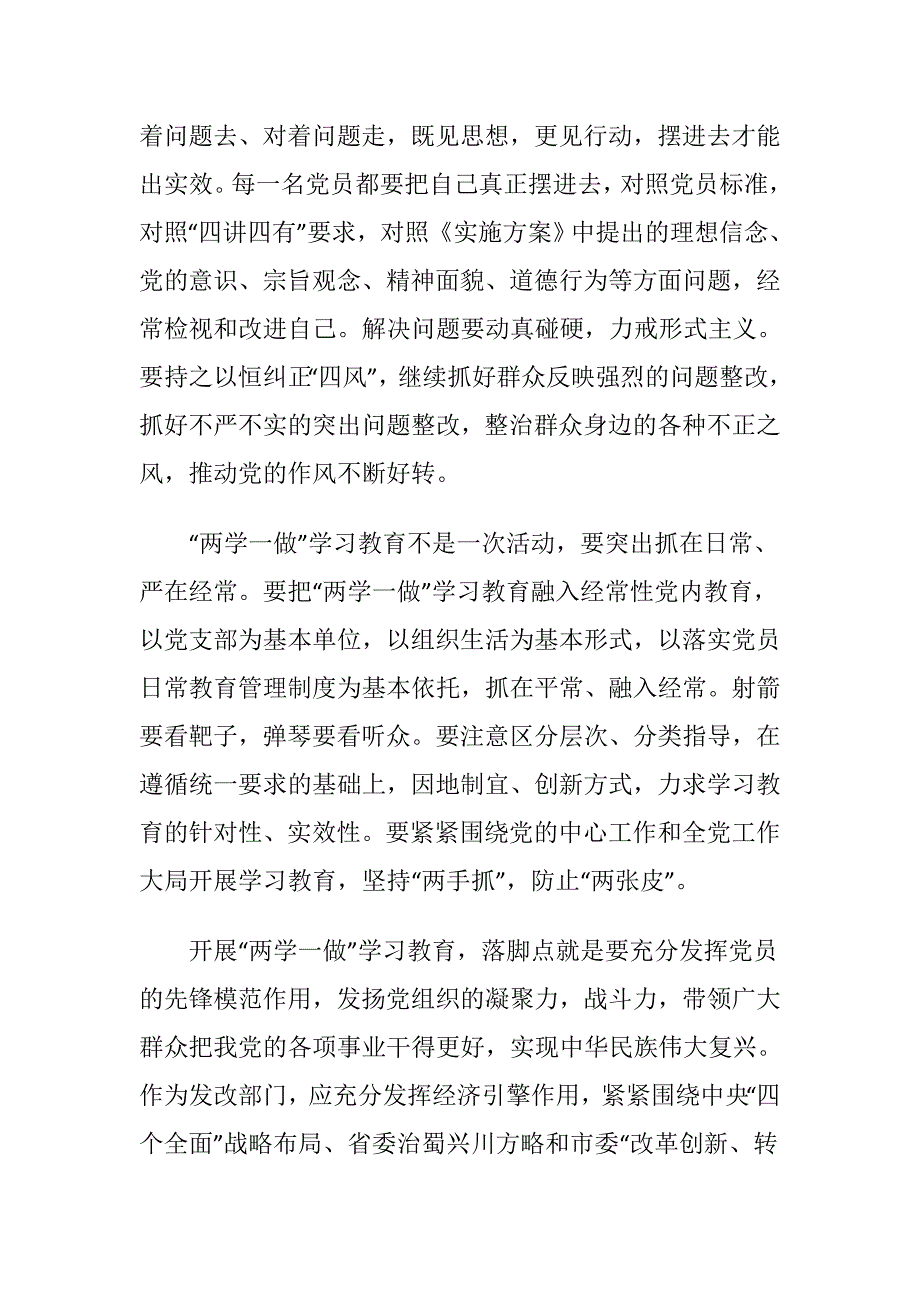 着问题去、对着问题走，既见思想，更见行动，摆进去才能出实效。每一名党员都要把自己真正摆进去，对照党员标准，对照“四讲四有”要求，对照《实施方案》中提出的理想信念、党的意识、宗旨观念、精神面貌、道德行为等方面问题，经常检视和改进自己。解决问题要动真碰硬，力戒形式主义。要持之以恒纠正“四风”，继续抓好群众反映强烈的问题整改，抓好不严不实的突出问题整改，整治群众身边的各种不正之风，推动党的作风不断好转。

“两学一做”学习教育不是一次活动，要突出抓在日常、严在经常。要把“两学一做”学习教育融入经常性党内教育，以党支部为基本单位，以组织生活为基本形式，以落实党员日常教育管理制度为基本依托，抓在平常、融入经常。射箭要看靶子，弹琴要看听众。要注意区分层次、分类指导，在遵循统一要求的基础上，因地制宜、创新方式，力求学习教育的针对性、实效性。要紧紧围绕党的中心工作和全党工作大局开展学习教育，坚持“两手抓”，防止“两张皮”。

开展“两学一做”学习教育，落脚点就是要充分发挥党员的先锋模范作用，发扬党组织的凝聚力，战斗力，带领广大群众把我党的各项事业干得更好，实现中华民族伟大复兴。作为发改部门，应充分发挥经济引擎作用，紧紧围绕中央“四个全面”战略布局、省委治蜀兴川方略和市委“改革创新、转